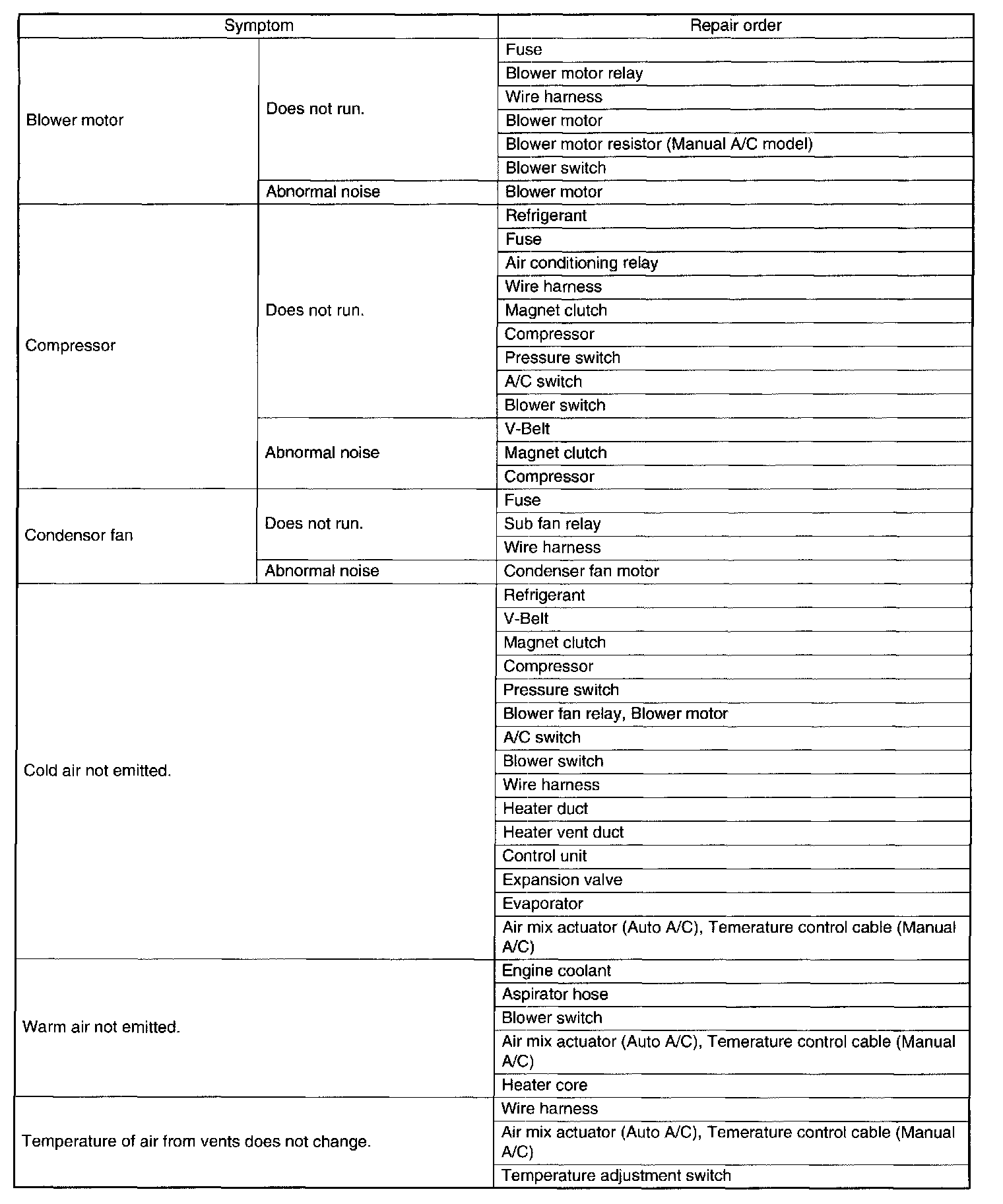 | Symptom | | Repair order |
|---|---|---|
| Blower motor | Does not run. | Fuse |
| | | Blower motor relay |
| | | Wire harness |
| | | Blower motor |
| | | Blower motor resistor (Manual A/C model) |
| | | Blower switch |
| | Abnormal noise | Blower motor |
| Compressor | Does not run. | Refrigerant |
| | | Fuse |
| | | Air conditioning relay |
| | | Wire harness |
| | | Magnet clutch |
| | | Compressor |
| | | Pressure switch |
| | | A/C switch |
| | | Blower switch |
| | Abnormal noise | V-Belt |
| | | Magnet clutch |
| | | Compressor |
| Condensor fan | Does not run. | Fuse |
| | | Sub fan relay |
| | | Wire harness |
| | Abnormal noise | Condenser fan motor |
| Cold air not emitted. | | Refrigerant |
| | | V-Belt |
| | | Magnet clutch |
| | | Compressor |
| | | Pressure switch |
| | | Blower fan relay, Blower motor |
| | | A/C switch |
| | | Blower switch |
| | | Wire harness |
| | | Heater duct |
| | | Heater vent duct |
| | | Control unit |
| | | Expansion valve |
| | | Evaporator |
| | | Air mix actuator (Auto A/C), Temerature control cable (Manual A/C) |
| Warm air not emitted. | | Engine coolant |
| | | Aspirator hose |
| | | Blower switch |
| | | Air mix actuator (Auto A/C), Temerature control cable (Manual A/C) |
| | | Heater core |
| Temperature of air from vents does not change. | | Wire harness |
| | | Air mix actuator (Auto A/C), Temerature control cable (Manual A/C) |
| | | Temperature adjustment switch |